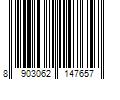 8 903062 147657